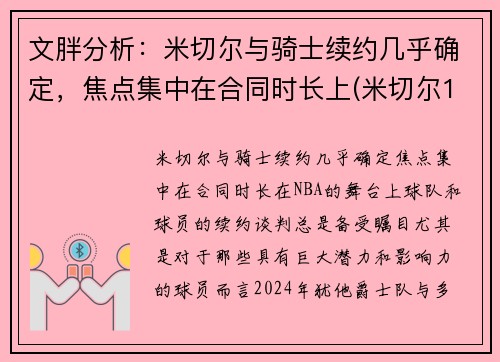 文胖分析：米切尔与骑士续约几乎确定，焦点集中在合同时长上(米切尔1

米切尔与骑士续约几乎确定焦点集中在合同时长在NBA的舞台上球队和球员的续约谈判总是备受瞩目尤其是对于那些具有巨大潜力和影响力的球员而言2024年犹他爵士队与多